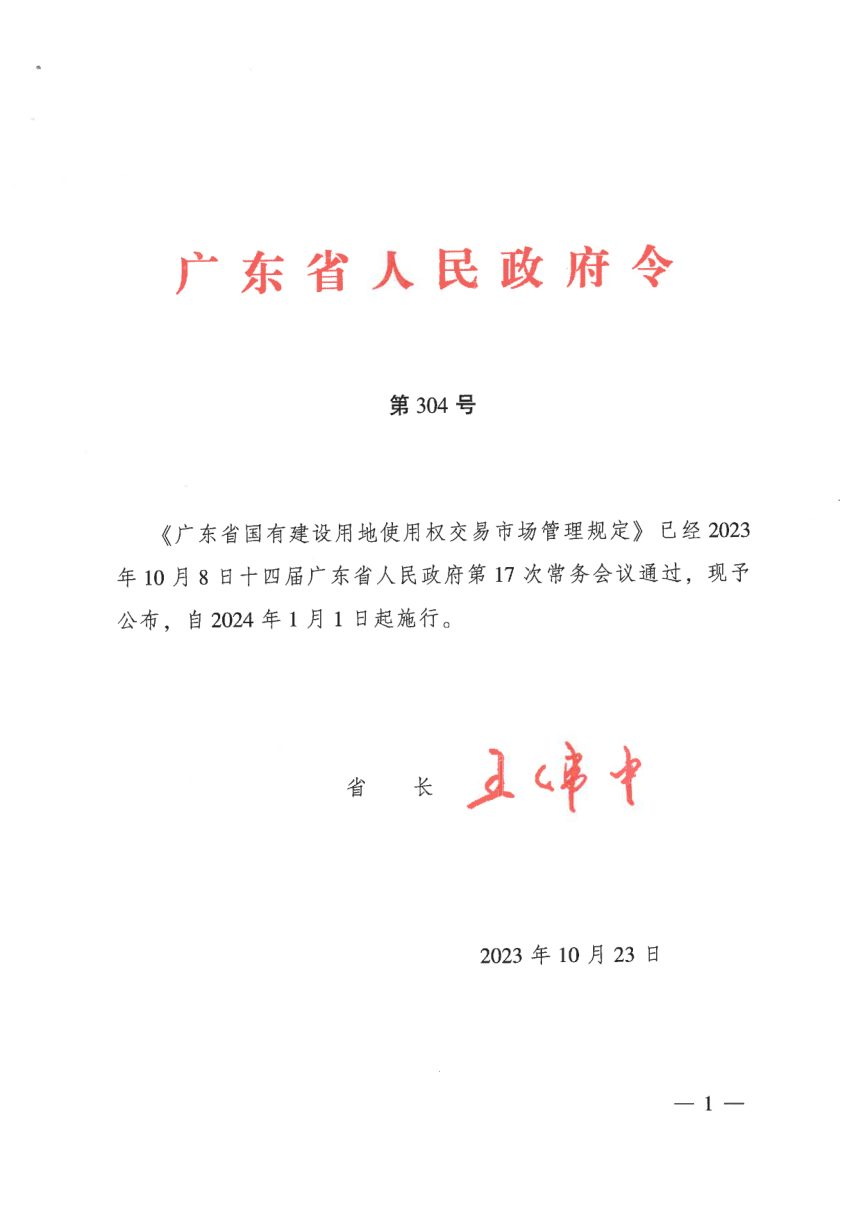 广东省人民政府令

第 304 号

《广东省国有建设用地使用权交易市场管理规定》已经 2023 年 10 月 8 日十四届广东省人民政府第 17 次常务会议通过，现予公布，自 2024 年 1 月 1 日起施行。

省 长 王伟中

2023 年 10 月 23 日

— 1 —